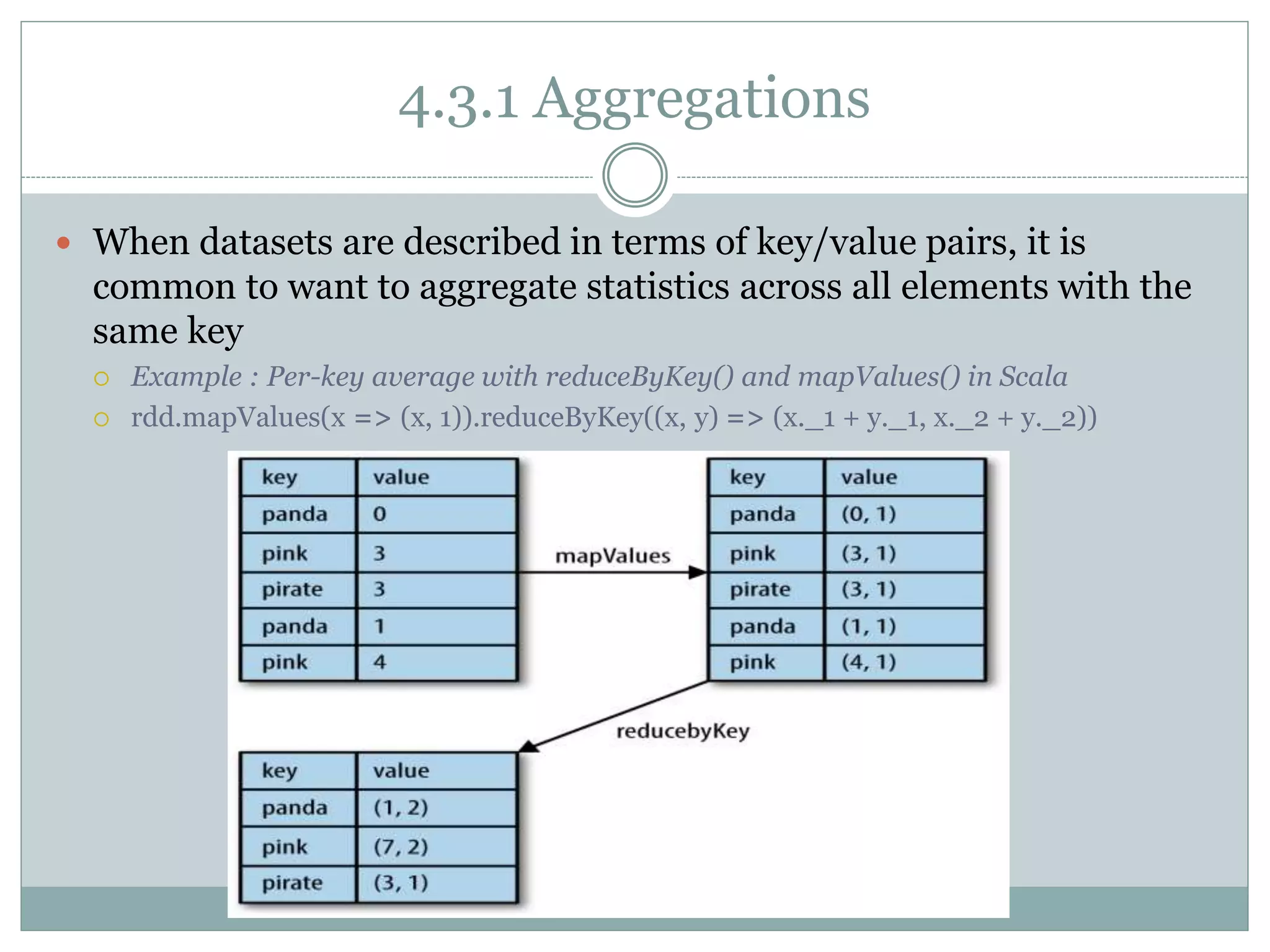 4.3.1 Aggregations

When datasets are described in terms of key/value pairs, it is common to want to aggregate statistics across all elements with the same key

Example : Per-key average with reduceByKey() and mapValues() in Scala

rdd.mapValues(x => (x, 1)).reduceByKey((x, y) => (x._1 + y._1, x._2 + y._2))

| key | value |
|---|---|
| panda | 0 |
| pink | 3 |
| pirate | 3 |
| panda | 1 |
| pink | 4 |

mapValues

| key | value |
|---|---|
| panda | (0, 1) |
| pink | (3, 1) |
| pirate | (3, 1) |
| panda | (1, 1) |
| pink | (4, 1) |

reducebyKey

| key | value |
|---|---|
| panda | (1, 2) |
| pink | (7, 2) |
| pirate | (3, 1) |